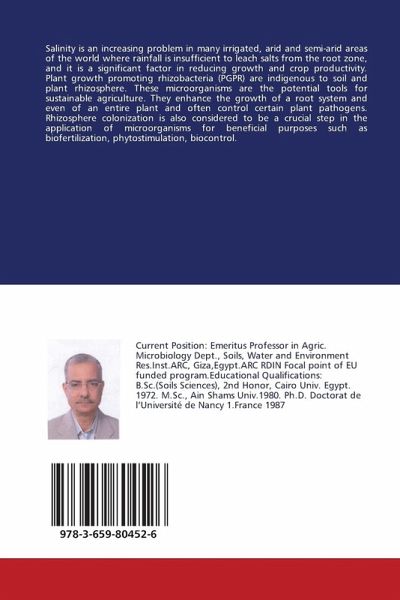 Salinity is an increasing problem in many irrigated, arid and semi-arid areas of the world where rainfall is insufficient to leach salts from the root zone, and it is a significant factor in reducing growth and crop productivity. Plant growth promoting rhizobacteria (PGPR) are indigenous to soil and plant rhizosphere. These microorganisms are the potential tools for sustainable agriculture. They enhance the growth of a root system and even of an entire plant and often control certain plant pathogens. Rhizosphere colonization is also considered to be a crucial step in the application of microorganisms for beneficial purposes such as biofertilization, phytostimulation, biocontrol.

Current Position: Emeritus Professor in Agric. Microbiology Dept., Soils, Water and Environment Res.Inst.ARC, Giza,Egypt.ARC RDIN Focal point of EU funded program.Educational Qualifications: B.Sc.(Soils Sciences), 2nd Honor, Cairo Univ. Egypt. 1972. M.Sc., Ain Shams Univ.1980. Ph.D. Doctorat de l'Université de Nancy 1.France 1987

978-3-659-80452-6